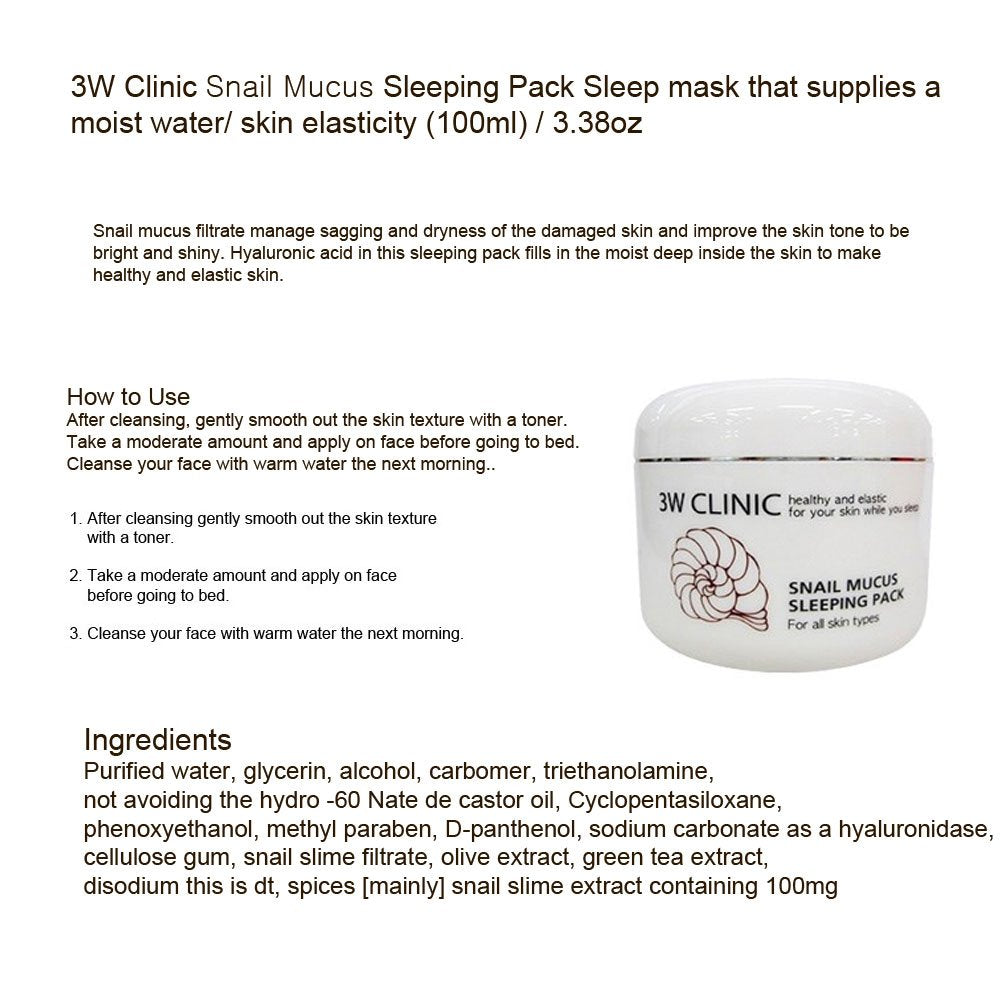 3W Clinic Snail Mucus Sleeping Pack Sleep mask that supplies a moist water/ skin elasticity (100ml) / 3.38oz

Snail mucus filtrate manage sagging and dryness of the damaged skin and improve the skin tone to be bright and shiny. Hyaluronic acid in this sleeping pack fills in the moist deep inside the skin to make healthy and elastic skin.

How to Use
After cleansing, gently smooth out the skin texture with a toner.
Take a moderate amount and apply on face before going to bed.
Cleanse your face with warm water the next morning..

1. After cleansing gently smooth out the skin texture with a toner.

2. Take a moderate amount and apply on face before going to bed.

3. Cleanse your face with warm water the next morning.

3W CLINIC healthy and elastic for your skin while you sleep

SNAIL MUCUS
SLEEPING PACK
For all skin types

Ingredients
Purified water, glycerin, alcohol, carbomer, triethanolamine,
not avoiding the hydro -60 Nate de castor oil, Cyclopentasiloxane,
phenoxyethanol, methyl paraben, D-panthenol, sodium carbonate as a hyaluronidase,
cellulose gum, snail slime filtrate, olive extract, green tea extract,
disodium this is dt, spices [mainly] snail slime extract containing 100mg